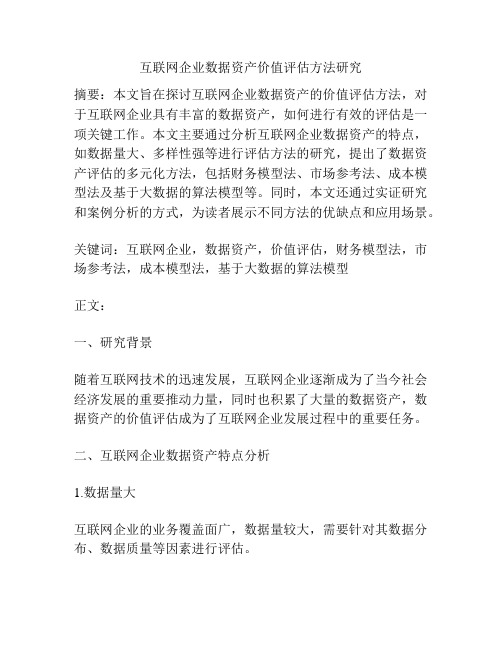 互联网企业数据资产价值评估方法研究

摘要：本文旨在探讨互联网企业数据资产的价值评估方法，对于互联网企业具有丰富的数据资产，如何进行有效的评估是一项关键工作。本文主要通过分析互联网企业数据资产的特点，如数据量大、多样性强等进行评估方法的研究，提出了数据资产评估的多元化方法，包括财务模型法、市场参考法、成本模型法及基于大数据的算法模型等。同时，本文还通过实证研究和案例分析的方式，为读者展示不同方法的优缺点和应用场景。

关键词：互联网企业，数据资产，价值评估，财务模型法，市场参考法，成本模型法，基于大数据的算法模型

正文：

一、研究背景

随着互联网技术的迅速发展，互联网企业逐渐成为了当今社会经济发展的重要推动力量，同时也积累了大量的数据资产，数据资产的价值评估成为了互联网企业发展过程中的重要任务。

二、互联网企业数据资产特点分析

1.数据量大

互联网企业的业务覆盖面广，数据量较大，需要针对其数据分布、数据质量等因素进行评估。